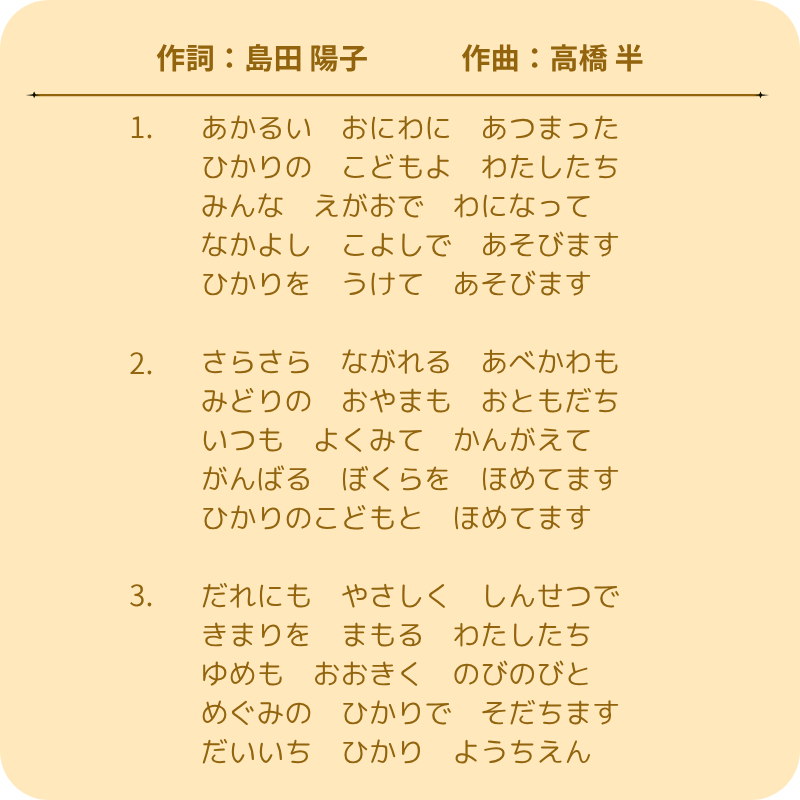 作詞：島田 陽子　作曲：高橋 半

1.　あかるい　おにわに　あつまった
ひかりの　こどもよ　わたしたち
みんな　えがおで　わになって
なかよし　こよしで　あそびます
ひかりを　うけて　あそびます

2.　さらさら　ながれる　あべかわも
みどりの　おやまも　おともだち
いつも　よくみて　かんがえて
がんばる　ぼくらを　ほめてます
ひかりのこどもと　ほめてます

3.　だれにも　やさしく　しんせつで
きまりを　まもる　わたしたち
ゆめも　おおきく　のびのびと
めぐみの　ひかりで　そだちます
だいいち　ひかり　ようちえん